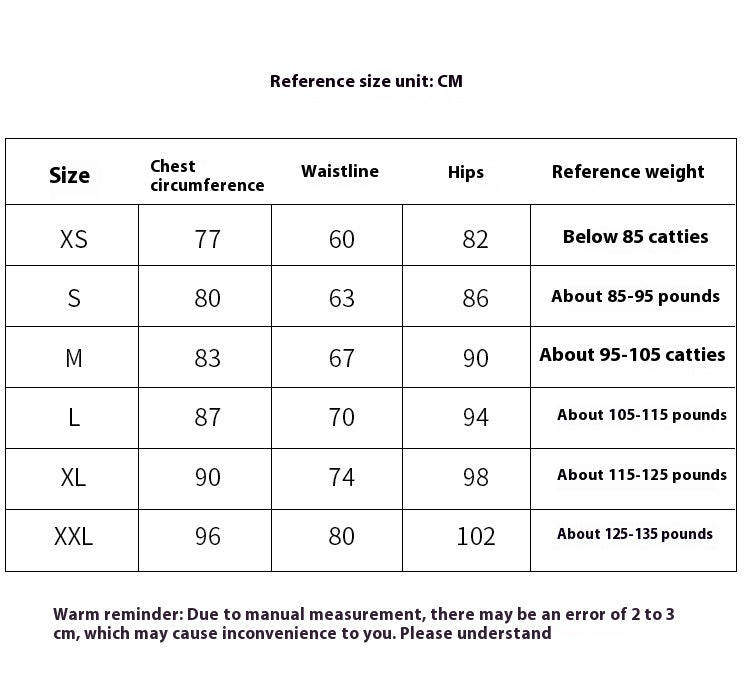 Reference size unit: CM

| Size | Chest circumference | Waistline | Hips | Reference weight |
|---|---|---|---|---|
| XS | 77 | 60 | 82 | Below 85 catties |
| S | 80 | 63 | 86 | About 85-95 pounds |
| M | 83 | 67 | 90 | About 95-105 catties |
| L | 87 | 70 | 94 | About 105-115 pounds |
| XL | 90 | 74 | 98 | About 115-125 pounds |
| XXL | 96 | 80 | 102 | About 125-135 pounds |

Warm reminder: Due to manual measurement, there may be an error of 2 to 3 cm, which may cause inconvenience to you. Please understand